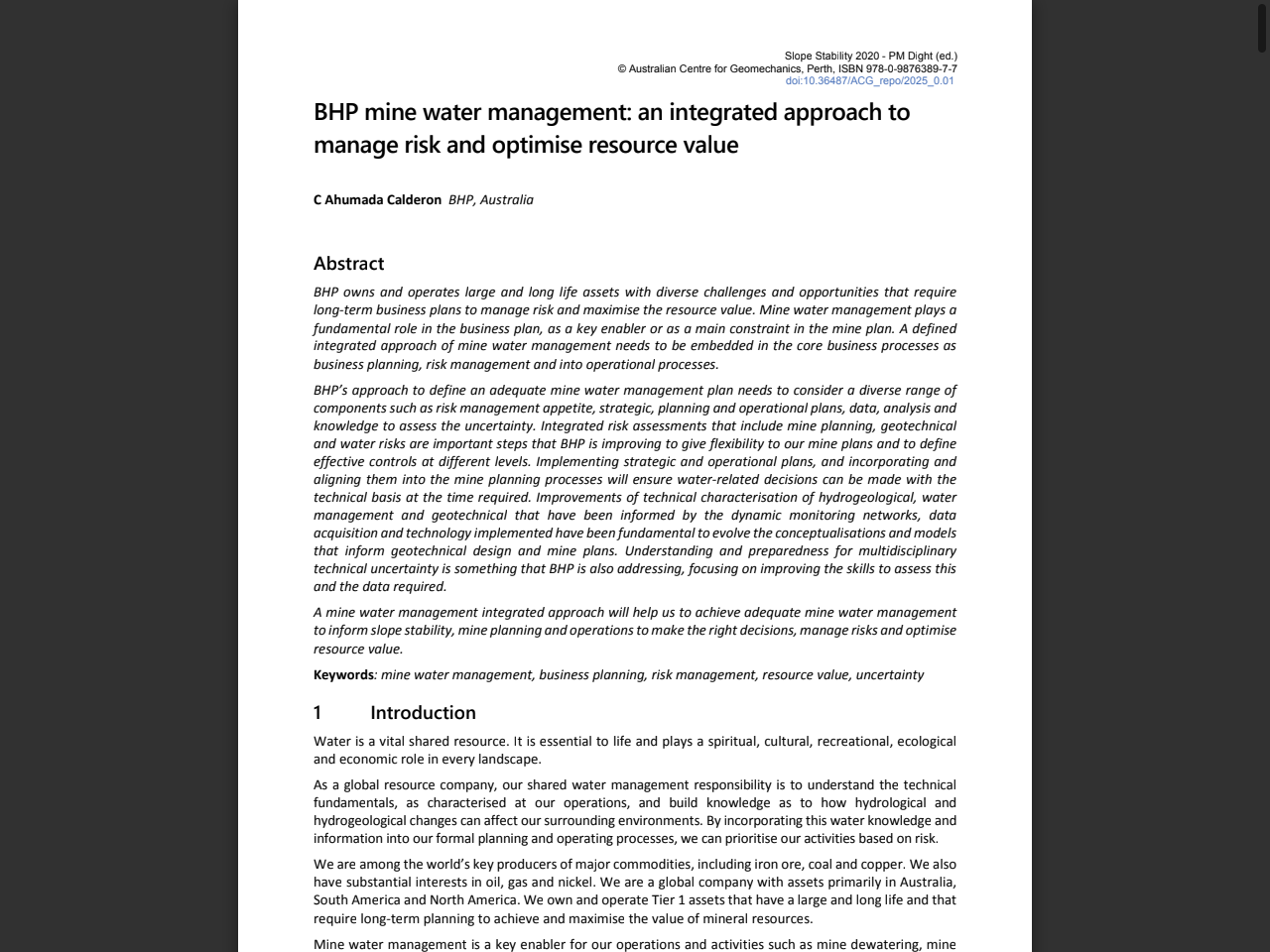 Slope Stability 2020 - PM Dight (ed.)
© Australian Centre for Geomechanics, Perth, ISBN 978-0-9876389-7-7
doi:10.36487/ACG_repo/2025_0.01

BHP mine water management: an integrated approach to manage risk and optimise resource value

C Ahumada Calderon BHP, Australia

Abstract

BHP owns and operates large and long life assets with diverse challenges and opportunities that require long-term business plans to manage risk and maximise the resource value. Mine water management plays a fundamental role in the business plan, as a key enabler or as a main constraint in the mine plan. A defined integrated approach of mine water management needs to be embedded in the core business processes as business planning, risk management and into operational processes.

BHP's approach to define an adequate mine water management plan needs to consider a diverse range of components such as risk management appetite, strategic, planning and operational plans, data, analysis and knowledge to assess the uncertainty. Integrated risk assessments that include mine planning, geotechnical and water risks are important steps that BHP is improving to give flexibility to our mine plans and to define effective controls at different levels. Implementing strategic and operational plans, and incorporating and aligning them into the mine planning processes will ensure water-related decisions can be made with the technical basis at the time required. Improvements of technical characterisation of hydrogeological, water management and geotechnical that have been informed by the dynamic monitoring networks, data acquisition and technology implemented have been fundamental to evolve the conceptualisations and models that inform geotechnical design and mine plans. Understanding and preparedness for multidisciplinary technical uncertainty is something that BHP is also addressing, focusing on improving the skills to assess this and the data required.

A mine water management integrated approach will help us to achieve adequate mine water management to inform slope stability, mine planning and operations to make the right decisions, manage risks and optimise resource value.

Keywords: mine water management, business planning, risk management, resource value, uncertainty

1 Introduction

Water is a vital shared resource. It is essential to life and plays a spiritual, cultural, recreational, ecological and economic role in every landscape.

As a global resource company, our shared water management responsibility is to understand the technical fundamentals, as characterised at our operations, and build knowledge as to how hydrological and hydrogeological changes can affect our surrounding environments. By incorporating this water knowledge and information into our formal planning and operating processes, we can prioritise our activities based on risk.

We are among the world's key producers of major commodities, including iron ore, coal and copper. We also have substantial interests in oil, gas and nickel. We are a global company with assets primarily in Australia, South America and North America. We own and operate Tier 1 assets that have a large and long life and that require long-term planning to achieve and maximise the value of mineral resources.

Mine water management is a key enabler for our operations and activities such as mine dewatering, mine